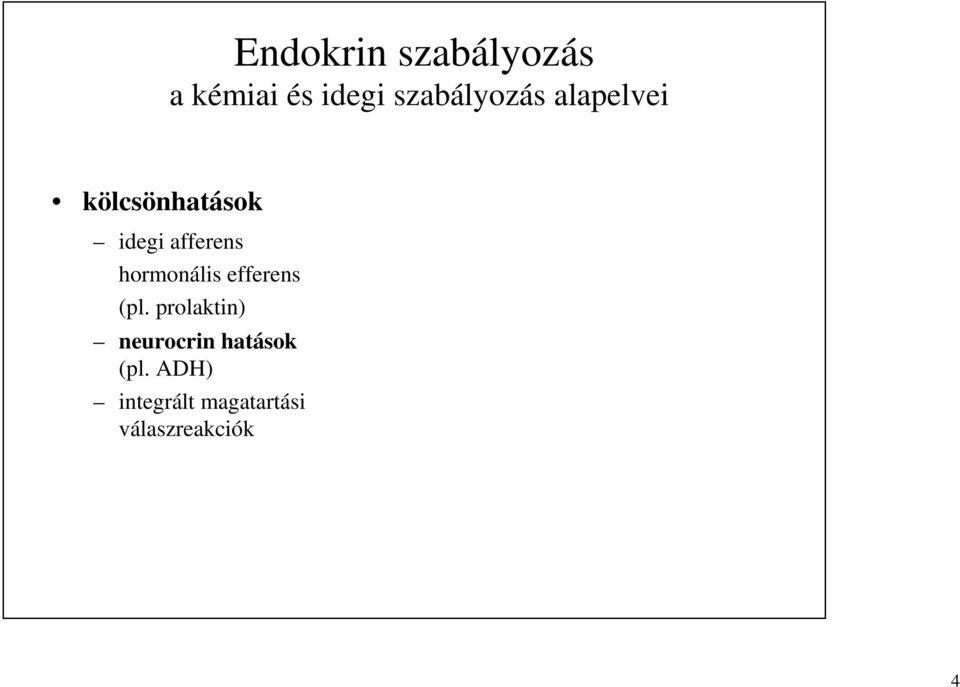 Endokrin szabályozás
a kémiai és idegi szabályozás alapelvei

• kölcsönhatások
– idegi afferens
hormonális efferens
(pl. prolaktin)
– neurocrin hatások
(pl. ADH)
– integrált magatartási válaszreakciók

4